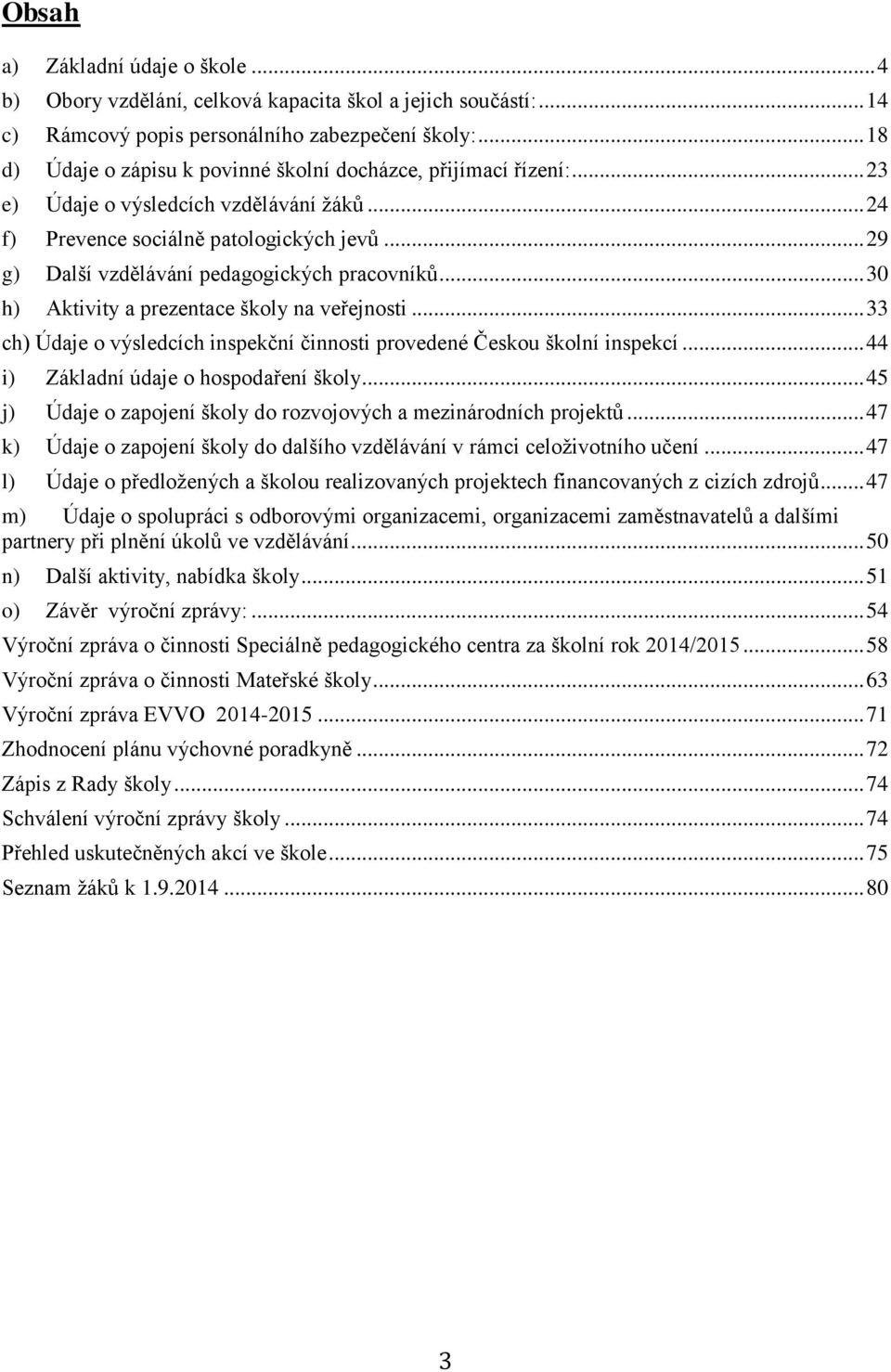 Obsah

a) Základní údaje o škole ... 4
b) Obory vzdělání, celková kapacita škol a jejich součástí: ... 14
c) Rámcový popis personálního zabezpečení školy: ... 18
d) Údaje o zápisu k povinné školní docházce, přijímací řízení: ... 23
e) Údaje o výsledcích vzdělávání žáků ... 24
f) Prevence sociálně patologických jevů ... 29
g) Další vzdělávání pedagogických pracovníků ... 30
h) Aktivity a prezentace školy na veřejnosti ... 33
ch) Údaje o výsledcích inspekční činnosti provedené Českou školní inspekcí ... 44
i) Základní údaje o hospodaření školy ... 45
j) Údaje o zapojení školy do rozvojových a mezinárodních projektů ... 47
k) Údaje o zapojení školy do dalšího vzdělávání v rámci celoživotního učení ... 47
l) Údaje o předložených a školou realizovaných projektech financovaných z cizích zdrojů ... 47
m) Údaje o spolupráci s odborovými organizacemi, organizacemi zaměstnavatelů a dalšími partnery při plnění úkolů ve vzdělávání ... 50
n) Další aktivity, nabídka školy ... 51
o) Závěr výroční zprávy: ... 54
Výroční zpráva o činnosti Speciálně pedagogického centra za školní rok 2014/2015 ... 58
Výroční zpráva o činnosti Mateřské školy ... 63
Výroční zpráva EVVO 2014-2015 ... 71
Zhodnocení plánu výchovné poradkyně ... 72
Zápis z Rady školy ... 74
Schválení výroční zprávy školy ... 74
Přehled uskutečněných akcí ve škole ... 75
Seznam žáků k 1.9.2014 ... 80

3